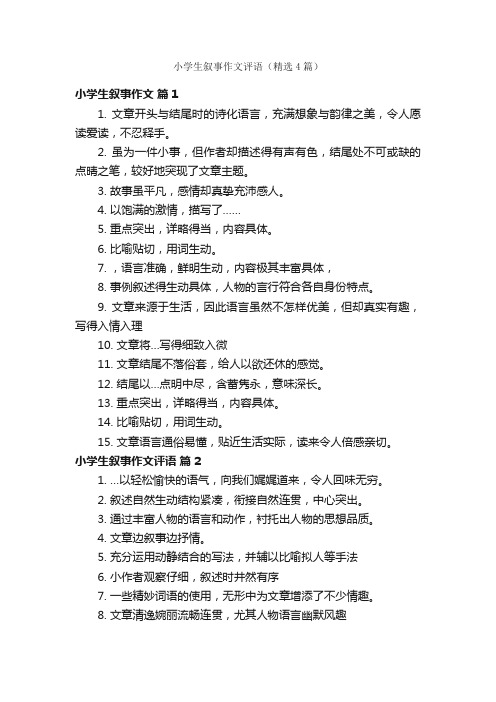 小学生叙事作文评语（精选4篇）

小学生叙事作文 篇1

1. 文章开头与结尾时的诗化语言，充满想象与韵律之美，令人愿读爱读，不忍释手。

2. 虽为一件小事，但作者却描述得有声有色，结尾处不可或缺的点睛之笔，较好地突现了文章主题。

3. 故事虽平凡，感情却真挚充沛感人。

4. 以饱满的激情，描写了……

5. 重点突出，详略得当，内容具体。

6. 比喻贴切，用词生动。

7. ，语言准确，鲜明生动，内容极其丰富具体，

8. 事例叙述得生动具体，人物的言行符合各自身份特点。

9. 文章来源于生活，因此语言虽然不怎样优美，但却真实有趣，写得入情入理

10. 文章将...写得细致入微

11. 文章结尾不落俗套，给人以欲还休的感觉。

12. 结尾以...点明中尽，含蓄隽永，意味深长。

13. 重点突出，详略得当，内容具体。

14. 比喻贴切，用词生动。

15. 文章语言通俗易懂，贴近生活实际，读来令人倍感亲切。

小学生叙事作文评语 篇2

1. ...以轻松愉快的语气，向我们娓娓道来，令人回味无穷。

2. 叙述自然生动结构紧凑，衔接自然连贯，中心突出。

3. 通过丰富人物的语言和动作，衬托出人物的思想品质。

4. 文章边叙事边抒情。

5. 充分运用动静结合的写法，并辅以比喻拟人等手法

6. 小作者观察仔细，叙述时井然有序

7. 一些精妙词语的使用，无形中为文章增添了不少情趣。

8. 文章清逸婉丽流畅连贯，尤其人物语言幽默风趣